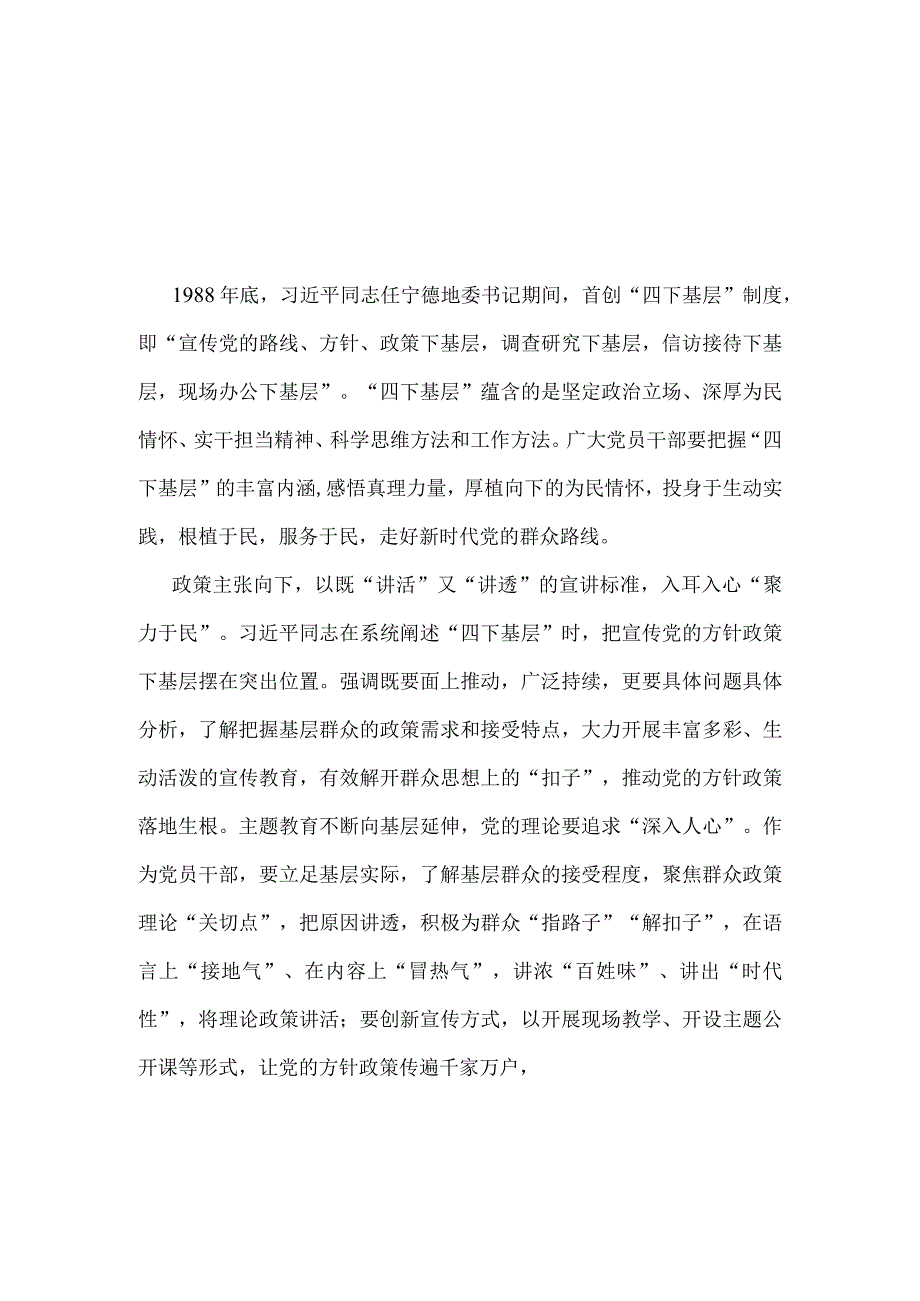 1988年底，习近平同志任宁德地委书记期间，首创“四下基层”制度，即“宣传党的路线、方针、政策下基层，调查研究下基层，信访接待下基层，现场办公下基层”。“四下基层”蕴含的是坚定政治立场、深厚为民情怀、实干担当精神、科学思维方法和工作方法。广大党员干部要把握“四下基层”的丰富内涵,感悟真理力量，厚植向下的为民情怀，投身于生动实践，根植于民，服务于民，走好新时代党的群众路线。

政策主张向下，以既“讲活”又“讲透”的宣讲标准，入耳入心“聚力于民”。习近平同志在系统阐述“四下基层”时，把宣传党的方针政策下基层摆在突出位置。强调既要面上推动，广泛持续，更要具体问题具体分析，了解把握基层群众的政策需求和接受特点，大力开展丰富多彩、生动活泼的宣传教育，有效解开群众思想上的“扣子”，推动党的方针政策落地生根。主题教育不断向基层延伸，党的理论要追求“深入人心”。作为党员干部，要立足基层实际，了解基层群众的接受程度，聚焦群众政策理论“关切点”，把原因讲透，积极为群众“指路子”“解扣子”，在语言上“接地气”、在内容上“冒热气”，讲浓“百姓味”、讲出“时代性”，将理论政策讲活；要创新宣传方式，以开展现场教学、开设主题公开课等形式，让党的方针政策传遍千家万户，